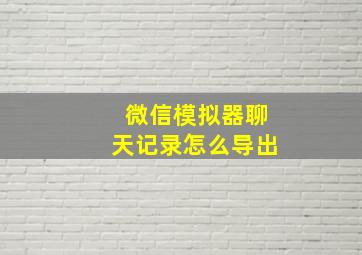 微信模拟器聊天记录怎么导出